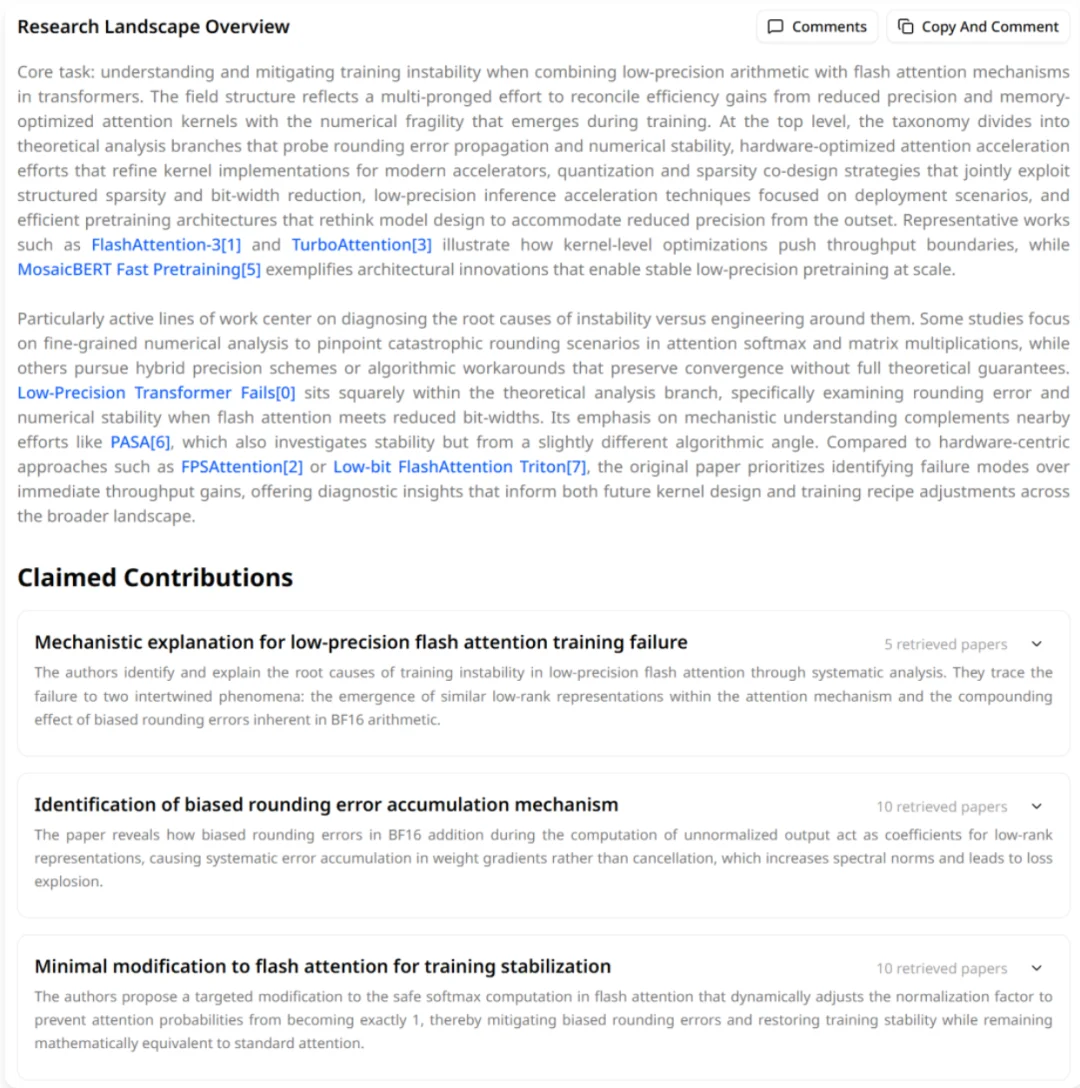 Research Landscape Overview

Comments

Copy And Comment

Core task: understanding and mitigating training instability when combining low-precision arithmetic with flash attention mechanisms in transformers. The field structure reflects a multi-pronged effort to reconcile efficiency gains from reduced precision and memory-optimized attention kernels with the numerical fragility that emerges during training. At the top level, the taxonomy divides into theoretical analysis branches that probe rounding error propagation and numerical stability, hardware-optimized attention acceleration efforts that refine kernel implementations for modern accelerators, quantization and sparsity co-design strategies that jointly exploit structured sparsity and bit-width reduction, low-precision inference acceleration techniques focused on deployment scenarios, and efficient pretraining architectures that rethink model design to accommodate reduced precision from the outset. Representative works such as FlashAttention-3[1] and TurboAttention[3] illustrate how kernel-level optimizations push throughput boundaries, while MosaicBERT Fast Pretraining[5] exemplifies architectural innovations that enable stable low-precision pretraining at scale.

Particularly active lines of work center on diagnosing the root causes of instability versus engineering around them. Some studies focus on fine-grained numerical analysis to pinpoint catastrophic rounding scenarios in attention softmax and matrix multiplications, while others pursue hybrid precision schemes or algorithmic workarounds that preserve convergence without full theoretical guarantees. Low-Precision Transformer Fails[0] sits squarely within the theoretical analysis branch, specifically examining rounding error and numerical stability when flash attention meets reduced bit-widths. Its emphasis on mechanistic understanding complements nearby efforts like PASA[6], which also investigates stability but from a slightly different algorithmic angle. Compared to hardware-centric approaches such as FPSAttention[2] or Low-bit FlashAttention Triton[7], the original paper prioritizes identifying failure modes over immediate throughput gains, offering diagnostic insights that inform both future kernel design and training recipe adjustments across the broader landscape.

Claimed Contributions

Mechanistic explanation for low-precision flash attention training failure

5 retrieved papers

The authors identify and explain the root causes of training instability in low-precision flash attention through systematic analysis. They trace the failure to two intertwined phenomena: the emergence of similar low-rank representations within the attention mechanism and the compounding effect of biased rounding errors inherent in BF16 arithmetic.

Identification of biased rounding error accumulation mechanism

10 retrieved papers

The paper reveals how biased rounding errors in BF16 addition during the computation of unnormalized output act as coefficients for low-rank representations, causing systematic error accumulation in weight gradients rather than cancellation, which increases spectral norms and leads to loss explosion.

Minimal modification to flash attention for training stabilization

10 retrieved papers

The authors propose a targeted modification to the safe softmax computation in flash attention that dynamically adjusts the normalization factor to prevent attention probabilities from becoming exactly 1, thereby mitigating biased rounding errors and restoring training stability while remaining mathematically equivalent to standard attention.